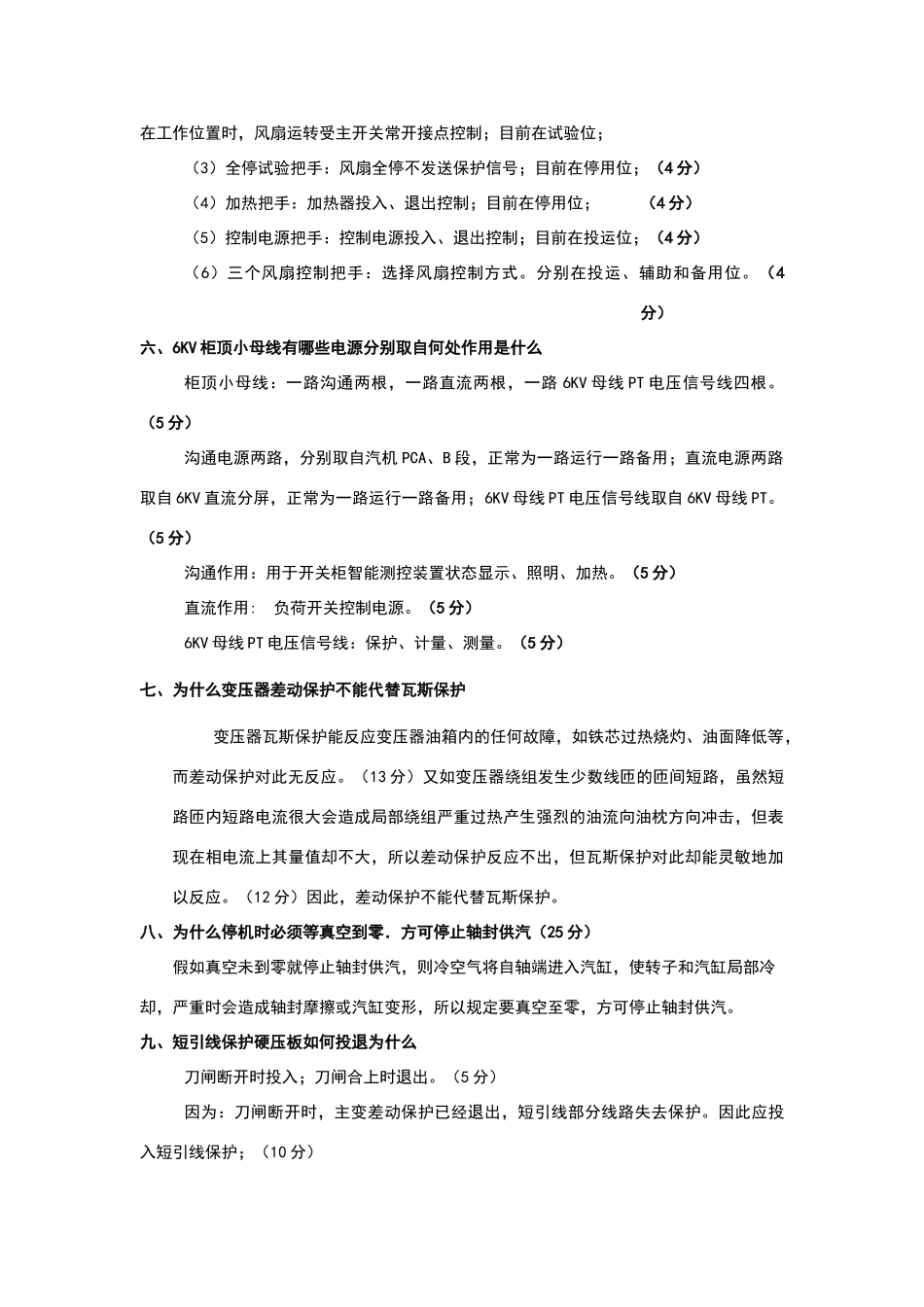 在工作位置时，风扇运转受主开关常开接点控制；目前在试验位；

（3）全停试验把手：风扇全停不发送保护信号；目前在停用位；（4分）

（4）加热把手：加热器投入、退出控制；目前在停用位；　　（4分）

（5）控制电源把手：控制电源投入、退出控制；目前在投运位；（4分）

（6）三个风扇控制把手：选择风扇控制方式。分别在投运、辅助和备用位。（4分）

六、6KV柜顶小母线有哪些电源分别取自何处作用是什么

柜顶小母线：一路沟通两根，一路直流两根，一路6KV母线PT电压信号线四根。（5分）

沟通电源两路，分别取自汽机PCA、B段，正常为一路运行一路备用；直流电源两路取自6KV直流分屏，正常为一路运行一路备用；6KV母线PT电压信号线取自6KV母线PT。（5分）

沟通作用：用于开关柜智能测控装置状态显示、照明、加热。（5分）

直流作用：　负荷开关控制电源。（5分）

6KV母线PT电压信号线：保护、计量、测量。（5分）

七、为什么变压器差动保护不能代替瓦斯保护

变压器瓦斯保护能反应变压器油箱内的任何故障，如铁芯过热烧灼、油面降低等，而差动保护对此无反应。（13分）又如变压器绕组发生少数线匝的匝间短路，虽然短路匝内短路电流很大会造成局部绕组严重过热产生强烈的油流向油枕方向冲击，但表现在相电流上其量值却不大，所以差动保护反应不出，但瓦斯保护对此却能灵敏地加以反应。（12分）因此，差动保护不能代替瓦斯保护。

八、为什么停机时必须等真空到零．方可停止轴封供汽（25分）

假如真空未到零就停止轴封供汽，则冷空气将自轴端进入汽缸，使转子和汽缸局部冷却，严重时会造成轴封摩擦或汽缸变形，所以规定要真空至零，方可停止轴封供汽。

九、短引线保护硬压板如何投退为什么

刀闸断开时投入；刀闸合上时退出。（5分）

因为：刀闸断开时，主变差动保护已经退出，短引线部分线路失去保护。因此应投入短引线保护；（10分）